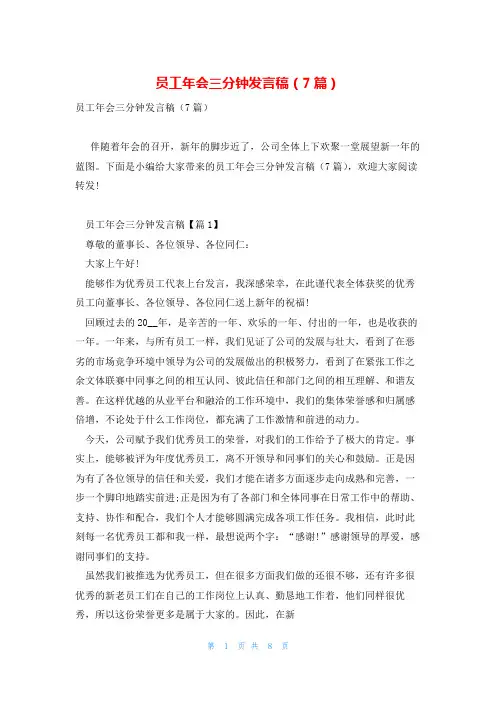 员工年会三分钟发言稿（7篇）

员工年会三分钟发言稿（7篇）

伴随着年会的召开，新年的脚步近了，公司全体上下欢聚一堂展望新一年的蓝图。下面是小编给大家带来的员工年会三分钟发言稿（7篇），欢迎大家阅读转发！

员工年会三分钟发言稿【篇1】

尊敬的董事长、各位领导、各位同仁：

大家上午好！

能够作为优秀员工代表上台发言，我深感荣幸，在此谨代表全体获奖的优秀员工向董事长、各位领导、各位同仁送上新年的祝福！

回顾过去的20__年，是辛苦的一年、欢乐的一年、付出的一年，也是收获的一年。一年来，与所有员工一样，我们见证了公司的发展与壮大，看到了在恶劣的市场竞争环境中领导为公司的发展做出的积极努力，看到了在紧张工作之余文体联赛中同事之间的相互认同、彼此信任和部门之间的相互理解、和谐友善。在这样优越的从业平台和融洽的工作环境中，我们的集体荣誉感和归属感倍增，不论处于什么工作岗位，都充满了工作激情和前进的动力。

今天，公司赋予我们优秀员工的荣誉，对我们的工作给予了极大的肯定。事实上，能够被评为年度优秀员工，离不开领导和同事们的关心和鼓励。正是因为有了各位领导的信任和关爱，我们才能在诸多方面逐步走向成熟和完善，一步一个脚印地踏实前进;正是因为有了各部门和全体同事在日常工作中的帮助、支持、协作和配合，我们个人才能够圆满完成各项工作任务。我相信，此时此刻每一名优秀员工都和我一样，最想说两个字：“感谢!”感谢领导的厚爱，感谢同事们的支持。

虽然我们被推选为优秀员工，但在很多方面我们做的还很不够，还有许多很优秀的新老员工们在自己的工作岗位上认真、勤恳地工作着，他们同样很优秀，所以这份荣誉更多是属于大家的。因此，在新

第 1 页 共 8 页